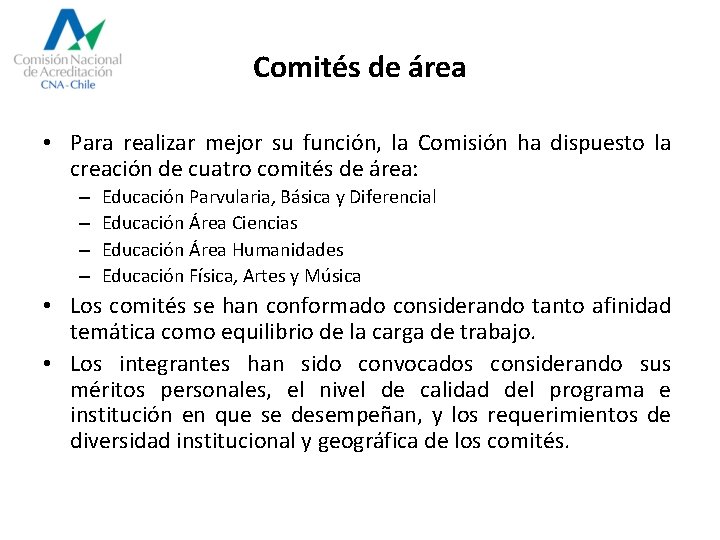 Comisión Nacional de Acreditación
CNA-Chile

Comités de área

• Para realizar mejor su función, la Comisión ha dispuesto la creación de cuatro comités de área:
– Educación Parvularia, Básica y Diferencial
– Educación Área Ciencias
– Educación Área Humanidades
– Educación Física, Artes y Música
• Los comités se han conformado considerando tanto afinidad temática como equilibrio de la carga de trabajo.
• Los integrantes han sido convocados considerando sus méritos personales, el nivel de calidad del programa e institución en que se desempeñan, y los requerimientos de diversidad institucional y geográfica de los comités.